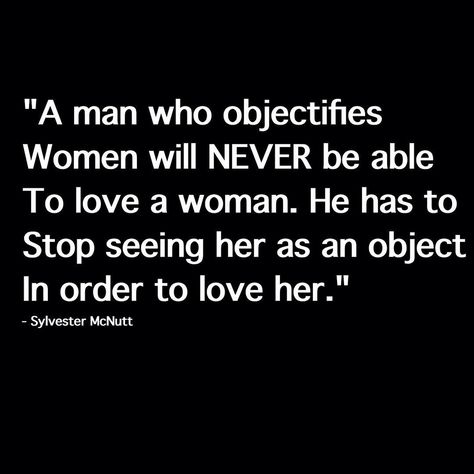 "A man who objectifies Women will NEVER be able To love a woman. He has to Stop seeing her as an object In order to love her."

- Sylvester McNutt